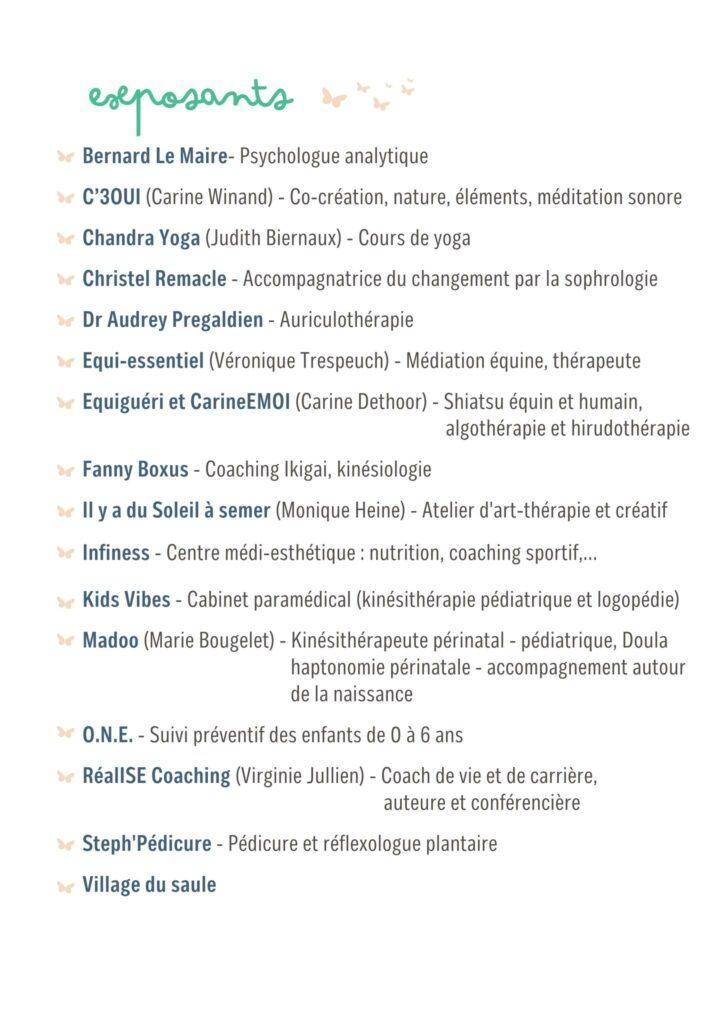 exposants

Bernard Le Maire- Psychologue analytique

C'3OUI (Carine Winand) - Co-création, nature, éléments, méditation sonore

Chandra Yoga (Judith Biernaux) - Cours de yoga

Christel Remacle - Accompagnatrice du changement par la sophrologie

Dr Audrey Pregaldien - Auriculothérapie

Equi-essentiel (Véronique Trespeuch) - Médiation équine, thérapeute

Equiguéri et CarineEMOI (Carine Dethoor) - Shiatsu équin et humain, algothérapie et hirudothérapie

Fanny Boxus - Coaching Ikigai, kinésiologie

Il y a du Soleil à semer (Monique Heine) - Atelier d'art-thérapie et créatif

Infiness - Centre médi-esthétique : nutrition, coaching sportif,...

Kids Vibes - Cabinet paramédical (kinésithérapie pédiatrique et logopédie)

Madoo (Marie Bougelet) - Kinésithérapeute périnatal - pédiatrique, Doula haptonomie périnatale - accompagnement autour de la naissance

O.N.E. - Suivi préventif des enfants de 0 à 6 ans

RéalISE Coaching (Virginie Jullien) - Coach de vie et de carrière, auteure et conférencière

Steph'Pédicure - Pédicure et réflexologue plantaire

Village du saule